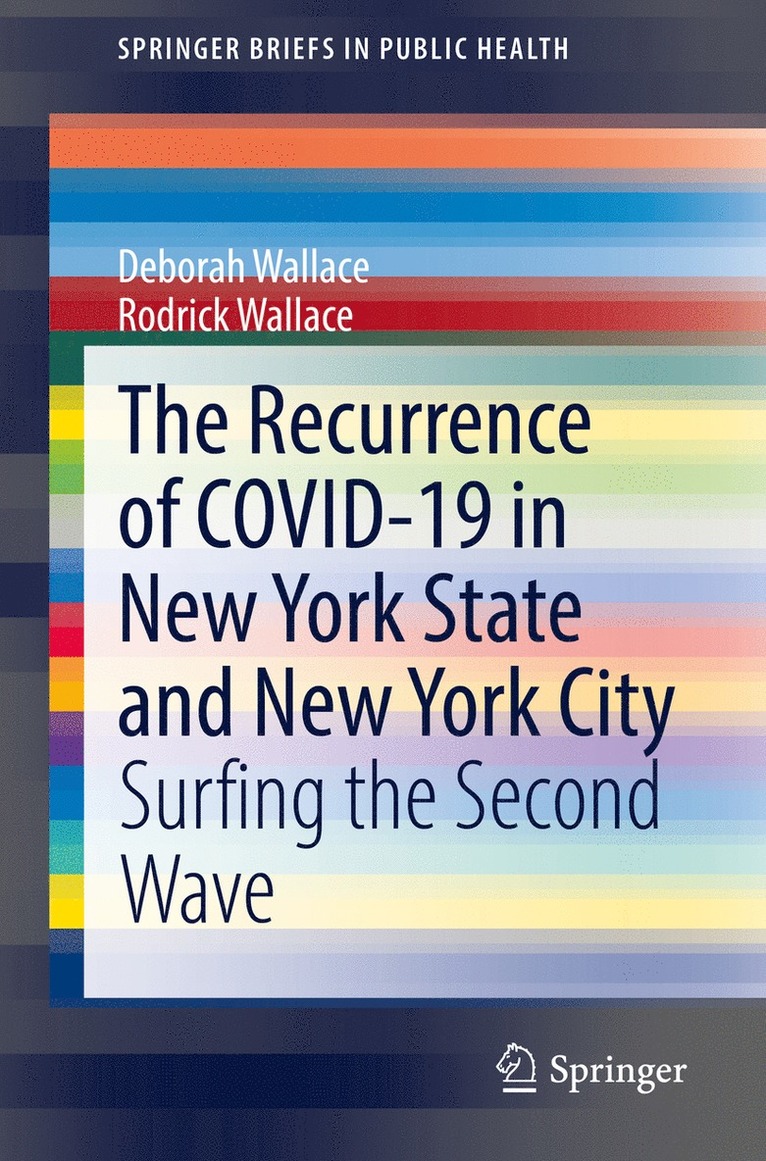 SPRINGER BRIEFS IN PUBLIC HEALTH

Deborah Wallace
Rodrick Wallace

The Recurrence of COVID-19 in New York State and New York City
Surfing the Second Wave

Springer